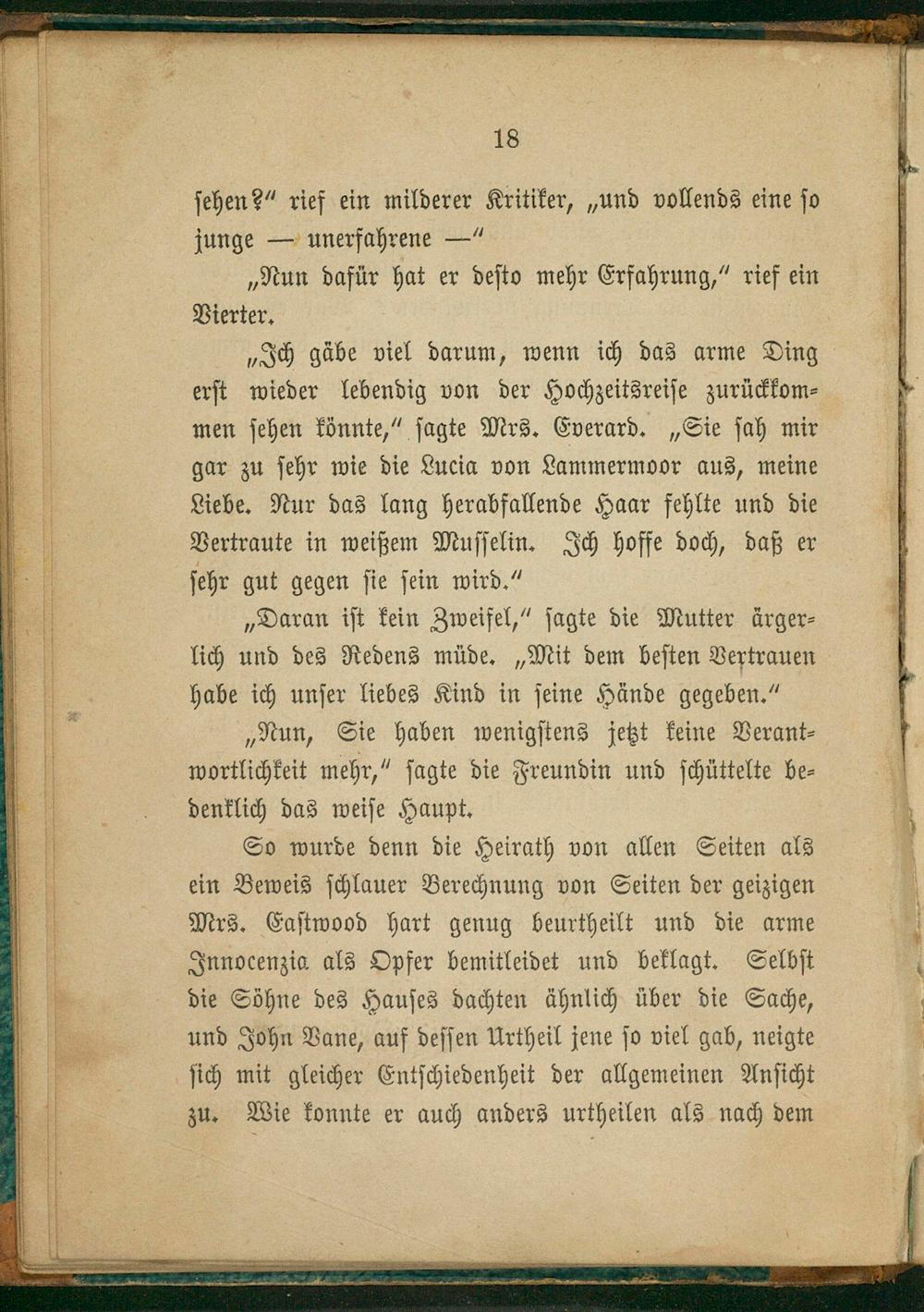 18

sehen?" rief ein milderer Kritiker, „und vollends eine so junge — unerfahrene —"

„Nun dafür hat er desto mehr Erfahrung," rief ein Vierter.

„Ich gäbe viel darum, wenn ich das arme Ding erst wieder lebendig von der Hochzeitsreise zurückkommen sehen könnte," sagte Mrs. Everard. „Sie sah mir gar zu sehr wie die Lucia von Lammermoor aus, meine Liebe. Nur das lang herabfallende Haar fehlte und die Vertraute in weißem Musselin. Ich hoffe doch, daß er sehr gut gegen sie sein wird."

„Daran ist kein Zweifel," sagte die Mutter ärgerlich und des Redens müde. „Mit dem besten Vertrauen habe ich unser liebes Kind in seine Hände gegeben."

„Nun, Sie haben wenigstens jetzt keine Verantwortlichkeit mehr," sagte die Freundin und schüttelte bedenklich das weise Haupt.

So wurde denn die Heirath von allen Seiten als ein Beweis schlauer Berechnung von Seiten der geizigen Mrs. Eastwood hart genug beurtheilt und die arme Innocenzia als Opfer bemitleidet und beklagt. Selbst die Söhne des Hauses dachten ähnlich über die Sache, und John Vane, auf dessen Urtheil jene so viel gab, neigte sich mit gleicher Entschiedenheit der allgemeinen Ansicht zu. Wie konnte er auch anders urtheilen als nach dem